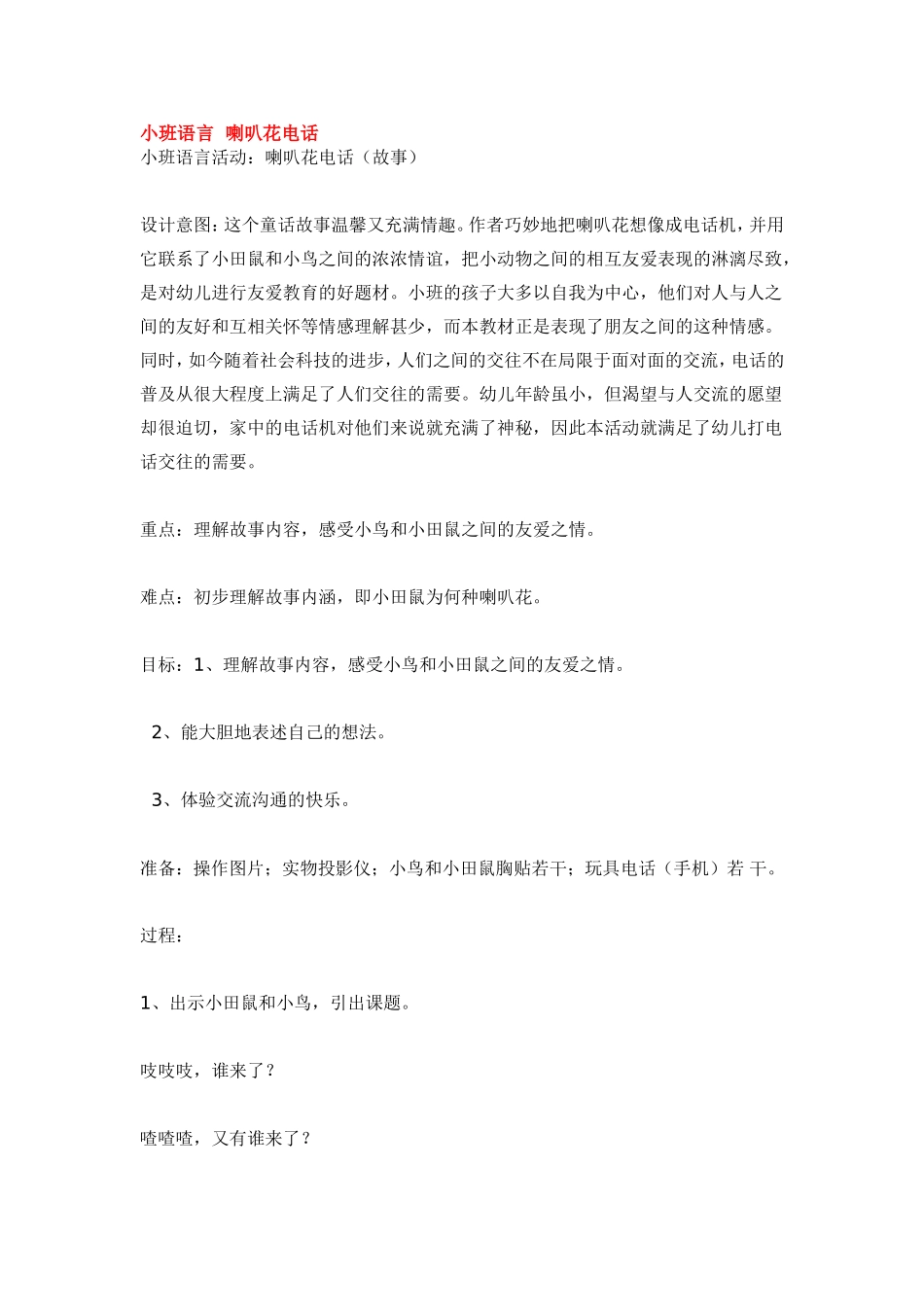 小班语言 喇叭花电话
小班语言活动：喇叭花电话（故事）

设计意图：这个童话故事温馨又充满情趣。作者巧妙地把喇叭花想像成电话机，并用它联系了小田鼠和小鸟之间的浓浓情谊，把小动物之间的相互友爱表现的淋漓尽致，是对幼儿进行友爱教育的好题材。小班的孩子大多以自我为中心，他们对人与人之间的友好和互相关怀等情感理解甚少，而本教材正是表现了朋友之间的这种情感。同时，如今随着社会科技的进步，人们之间的交往不在局限于面对面的交流，电话的普及从很大程度上满足了人们交往的需要。幼儿年龄虽小，但渴望与人交流的愿望却很迫切，家中的电话机对他们来说就充满了神秘，因此本活动就满足了幼儿打电话交往的需要。

重点：理解故事内容，感受小鸟和小田鼠之间的友爱之情。

难点：初步理解故事内涵，即小田鼠为何种喇叭花。

目标：1、理解故事内容，感受小鸟和小田鼠之间的友爱之情。

2、能大胆地表述自己的想法。

3、体验交流沟通的快乐。

准备：操作图片；实物投影仪；小鸟和小田鼠胸贴若干；玩具电话（手机）若 干。

过程：

1、出示小田鼠和小鸟，引出课题。

吱吱吱，谁来了？

喳喳喳，又有谁来了？